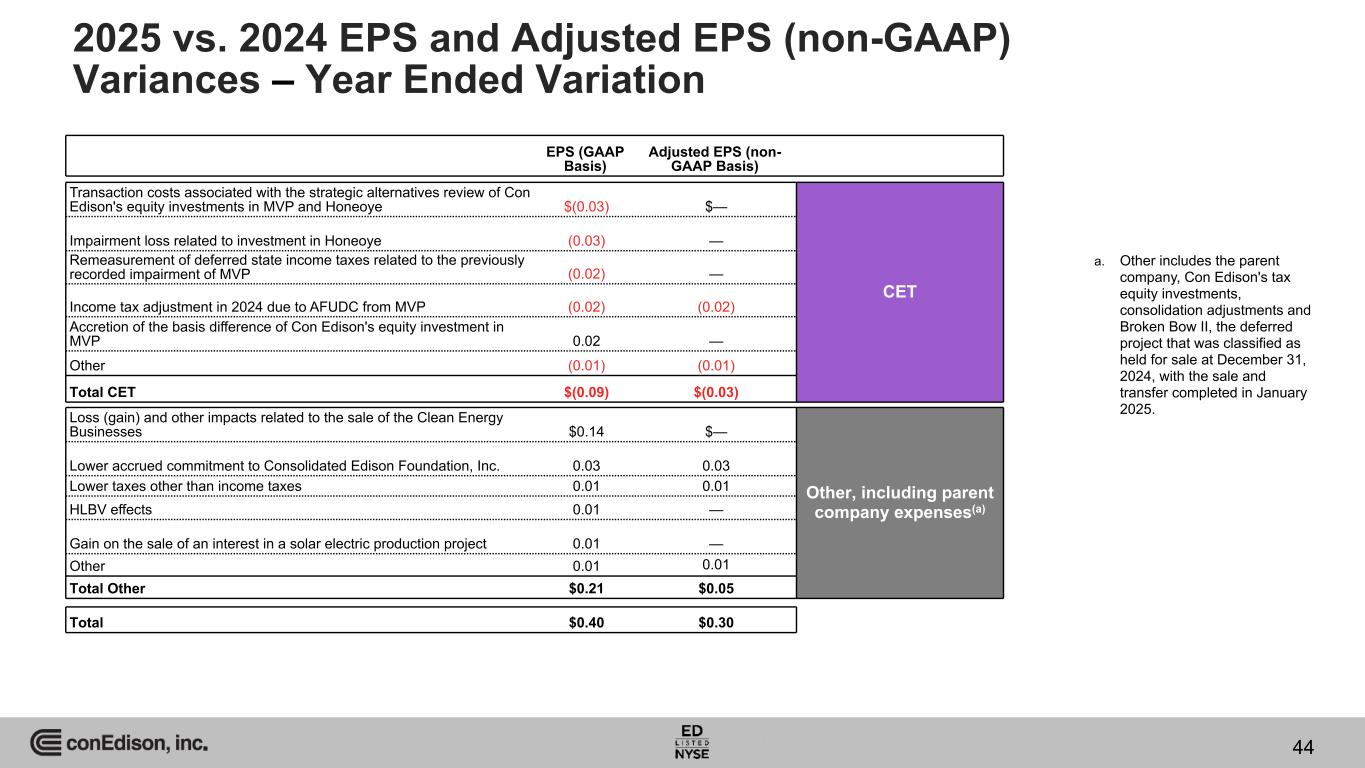 2025 vs. 2024 EPS and Adjusted EPS (non-GAAP) Variances – Year Ended Variation

| | EPS (GAAP Basis) | Adjusted EPS (non-GAAP Basis) | |
|---|---|---|---|
| Transaction costs associated with the strategic alternatives review of Con Edison's equity investments in MVP and Honeoye | $(0.03) | $— | CET |
| Impairment loss related to investment in Honeoye | (0.03) | — | |
| Remeasurement of deferred state income taxes related to the previously recorded impairment of MVP | (0.02) | — | |
| Income tax adjustment in 2024 due to AFUDC from MVP | (0.02) | (0.02) | |
| Accretion of the basis difference of Con Edison's equity investment in MVP | 0.02 | — | |
| Other | (0.01) | (0.01) | |
| Total CET | $(0.09) | $(0.03) | |
| Loss (gain) and other impacts related to the sale of the Clean Energy Businesses | $0.14 | $— | Other, including parent company expenses$^{(a)}$ |
| Lower accrued commitment to Consolidated Edison Foundation, Inc. | 0.03 | 0.03 | |
| Lower taxes other than income taxes | 0.01 | 0.01 | |
| HLBV effects | 0.01 | — | |
| Gain on the sale of an interest in a solar electric production project | 0.01 | — | |
| Other | 0.01 | 0.01 | |
| Total Other | $0.21 | $0.05 | |
| Total | $0.40 | $0.30 | |

a. Other includes the parent company, Con Edison's tax equity investments, consolidation adjustments and Broken Bow II, the deferred project that was classified as held for sale at December 31, 2024, with the sale and transfer completed in January 2025.

conEdison, inc.

ED LISTED NYSE

44